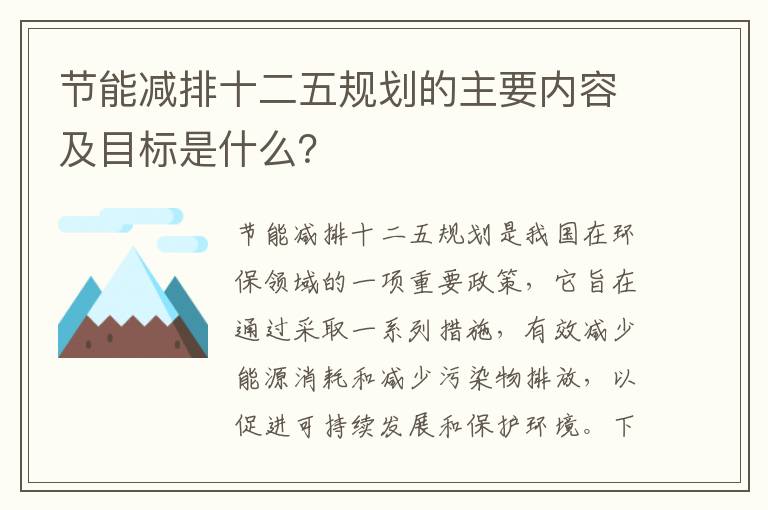 节能减排十二五规划的主要内容及目标是什么？

节能减排十二五规划是我国在环保领域的一项重要政策，它旨在通过采取一系列措施，有效减少能源消耗和减少污染物排放，以促进可持续发展和保护环境。下